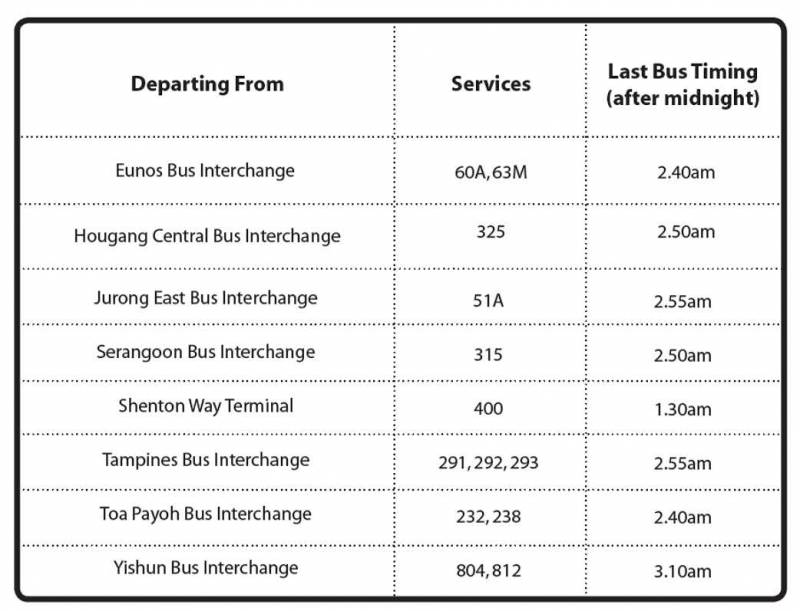 | Departing From | Services | Last Bus Timing (after midnight) |
|---|---|---|
| Eunos Bus Interchange | 60A, 63M | 2.40am |
| Hougang Central Bus Interchange | 325 | 2.50am |
| Jurong East Bus Interchange | 51A | 2.55am |
| Serangoon Bus Interchange | 315 | 2.50am |
| Shenton Way Terminal | 400 | 1.30am |
| Tampines Bus Interchange | 291, 292, 293 | 2.55am |
| Toa Payoh Bus Interchange | 232, 238 | 2.40am |
| Yishun Bus Interchange | 804, 812 | 3.10am |